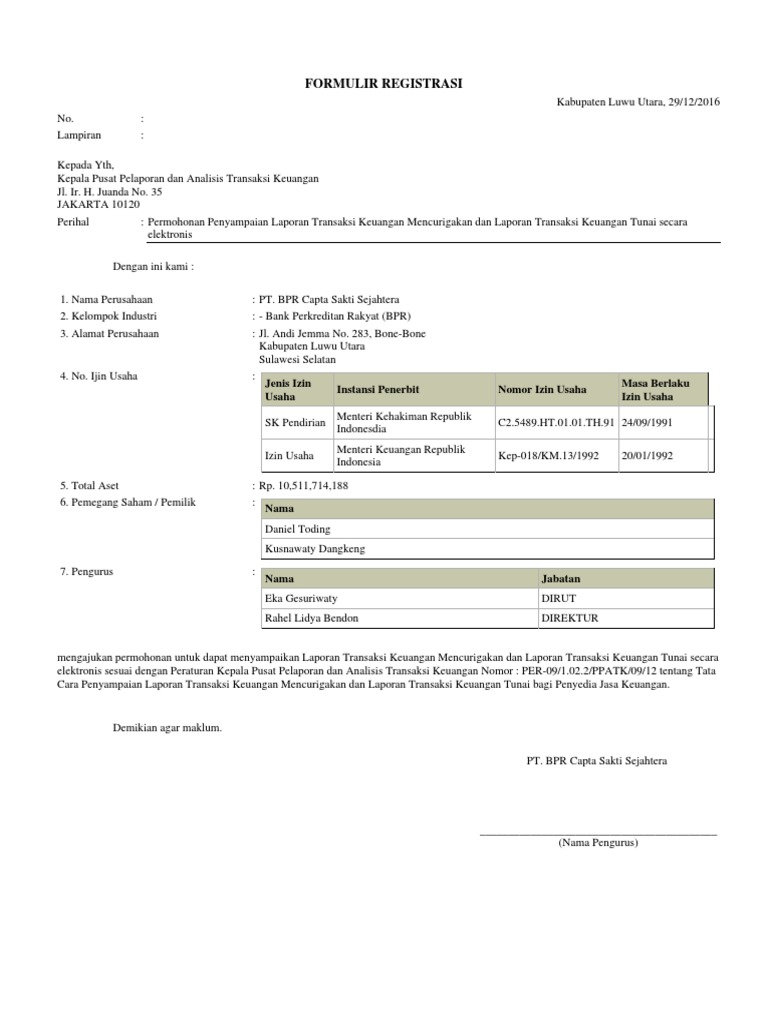 FORMULIR REGISTRASI

Kabupaten Luwu Utara, 29/12/2016

No. :
Lampiran :

Kepada Yth,
Kepala Pusat Pelaporan dan Analisis Transaksi Keuangan
Jl. Ir. H. Juanda No. 35
JAKARTA 10120

Perihal : Permohonan Penyampaian Laporan Transaksi Keuangan Mencurigakan dan Laporan Transaksi Keuangan Tunai secara elektronis

Dengan ini kami :

1. Nama Perusahaan : PT. BPR Capta Sakti Sejahtera
2. Kelompok Industri : - Bank Perkreditan Rakyat (BPR)
3. Alamat Perusahaan : Jl. Andi Jemma No. 283, Bone-Bone Kabupaten Luwu Utara Sulawesi Selatan
4. No. Ijin Usaha :

| Jenis Izin Usaha | Instansi Penerbit | Nomor Izin Usaha | Masa Berlaku Izin Usaha |
|---|---|---|---|
| SK Pendirian | Menteri Kehakiman Republik Indonesdia | C2.5489.HT.01.01.TH.91 | 24/09/1991 |
| Izin Usaha | Menteri Keuangan Republik Indonesia | Kep-018/KM.13/1992 | 20/01/1992 |

5. Total Aset : Rp. 10,511,714,188
6. Pemegang Saham / Pemilik :

| Nama |
|---|
| Daniel Toding |
| Kusnawaty Dangkeng |

7. Pengurus :

| Nama | Jabatan |
|---|---|
| Eka Gesuriwaty | DIRUT |
| Rahel Lidya Bendon | DIREKTUR |

mengajukan permohonan untuk dapat menyampaikan Laporan Transaksi Keuangan Mencurigakan dan Laporan Transaksi Keuangan Tunai secara elektronis sesuai dengan Peraturan Kepala Pusat Pelaporan dan Analisis Transaksi Keuangan Nomor : PER-09/1.02.2/PPATK/09/12 tentang Tata Cara Penyampaian Laporan Transaksi Keuangan Mencurigakan dan Laporan Transaksi Keuangan Tunai bagi Penyedia Jasa Keuangan.

Demikian agar maklum.

PT. BPR Capta Sakti Sejahtera

(Nama Pengurus)